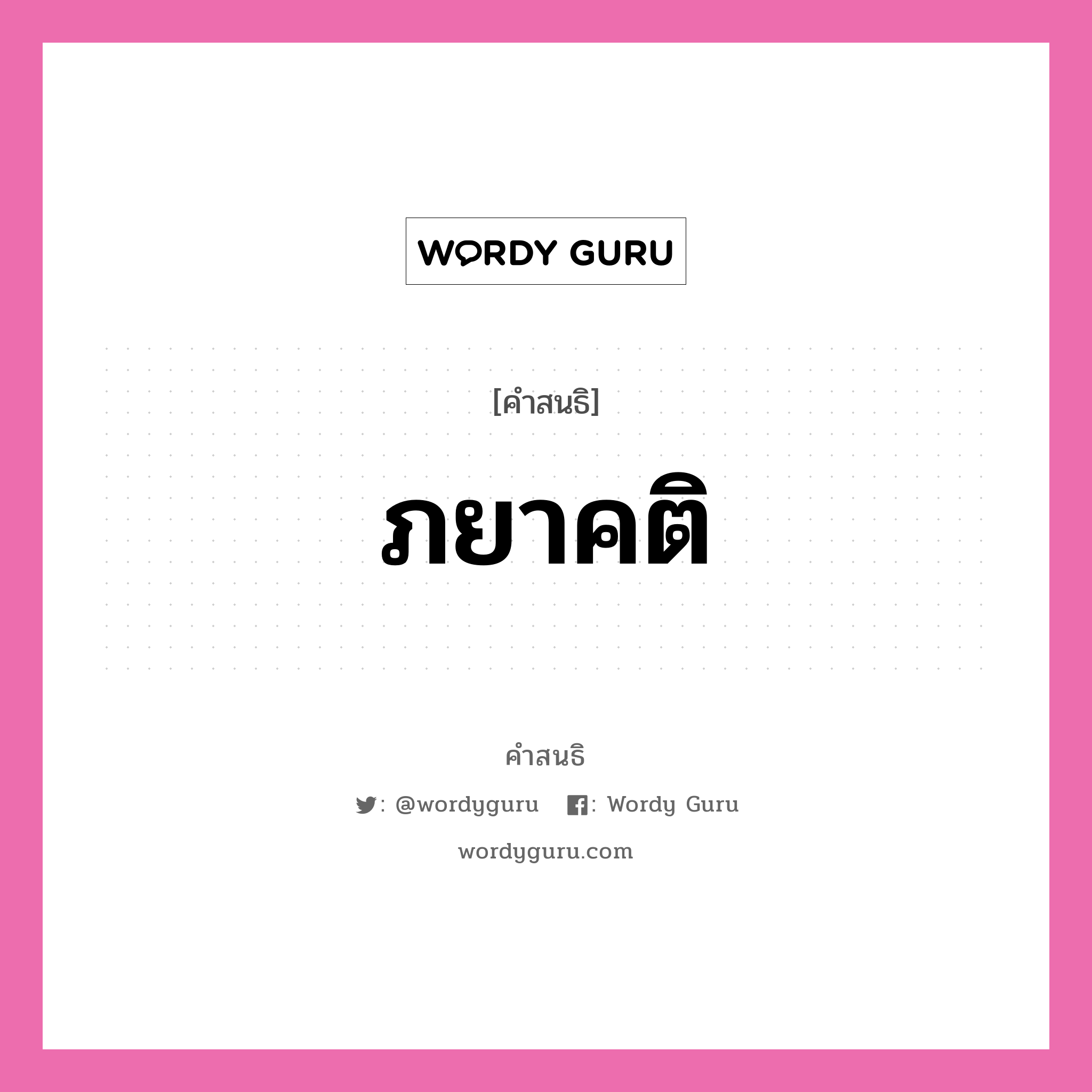 WORDY GURU

[คำสนธิ]

ภยาคติ

คำสนธิ

: @wordyguru : Wordy Guru

wordyguru.com